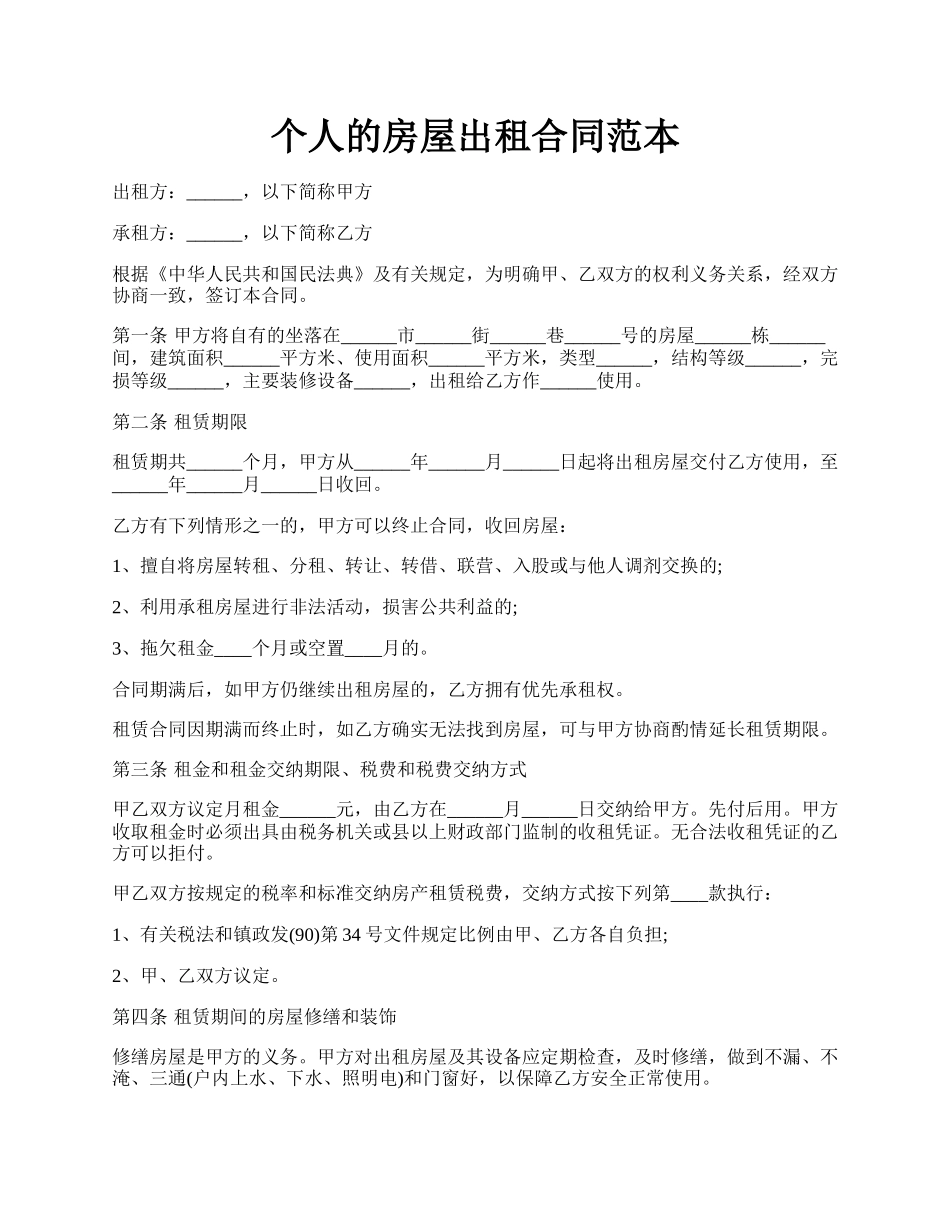 个人的房屋出租合同范本

出租方：______，以下简称甲方

承租方：______，以下简称乙方

根据《中华人民共和国民法典》及有关规定，为明确甲、乙双方的权利义务关系，经双方协商一致，签订本合同。

第一条 甲方将自有的坐落在______市______街______巷______号的房屋______栋______间，建筑面积______平方米、使用面积______平方米，类型______，结构等级______，完损等级______，主要装修设备______，出租给乙方作______使用。

第二条 租赁期限

租赁期共______个月，甲方从______年______月______日起将出租房屋交付乙方使用，至______年______月______日收回。

乙方有下列情形之一的，甲方可以终止合同，收回房屋：

1、擅自将房屋转租、分租、转让、转借、联营、入股或与他人调剂交换的;

2、利用承租房屋进行非法活动，损害公共利益的;

3、拖欠租金____个月或空置____月的。

合同期满后，如甲方仍继续出租房屋的，乙方拥有优先承租权。

租赁合同因期满而终止时，如乙方确实无法找到房屋，可与甲方协商酌情延长租赁期限。

第三条 租金和租金交纳期限、税费和税费交纳方式

甲乙双方议定月租金______元，由乙方在______月______日交纳给甲方。先付后用。甲方收取租金时必须出具由税务机关或县以上财政部门监制的收租凭证。无合法收租凭证的乙方可以拒付。

甲乙双方按规定的税率和标准交纳房产租赁税费，交纳方式按下列第____款执行：

1、有关税法和镇政发(90)第 34 号文件规定比例由甲、乙方各自负担;

2、甲、乙双方议定。

第四条 租赁期间的房屋修缮和装饰

修缮房屋是甲方的义务。甲方对出租房屋及其设备应定期检查，及时修缮，做到不漏、不淹、三通(户内上水、下水、照明电)和门窗好，以保障乙方安全正常使用。